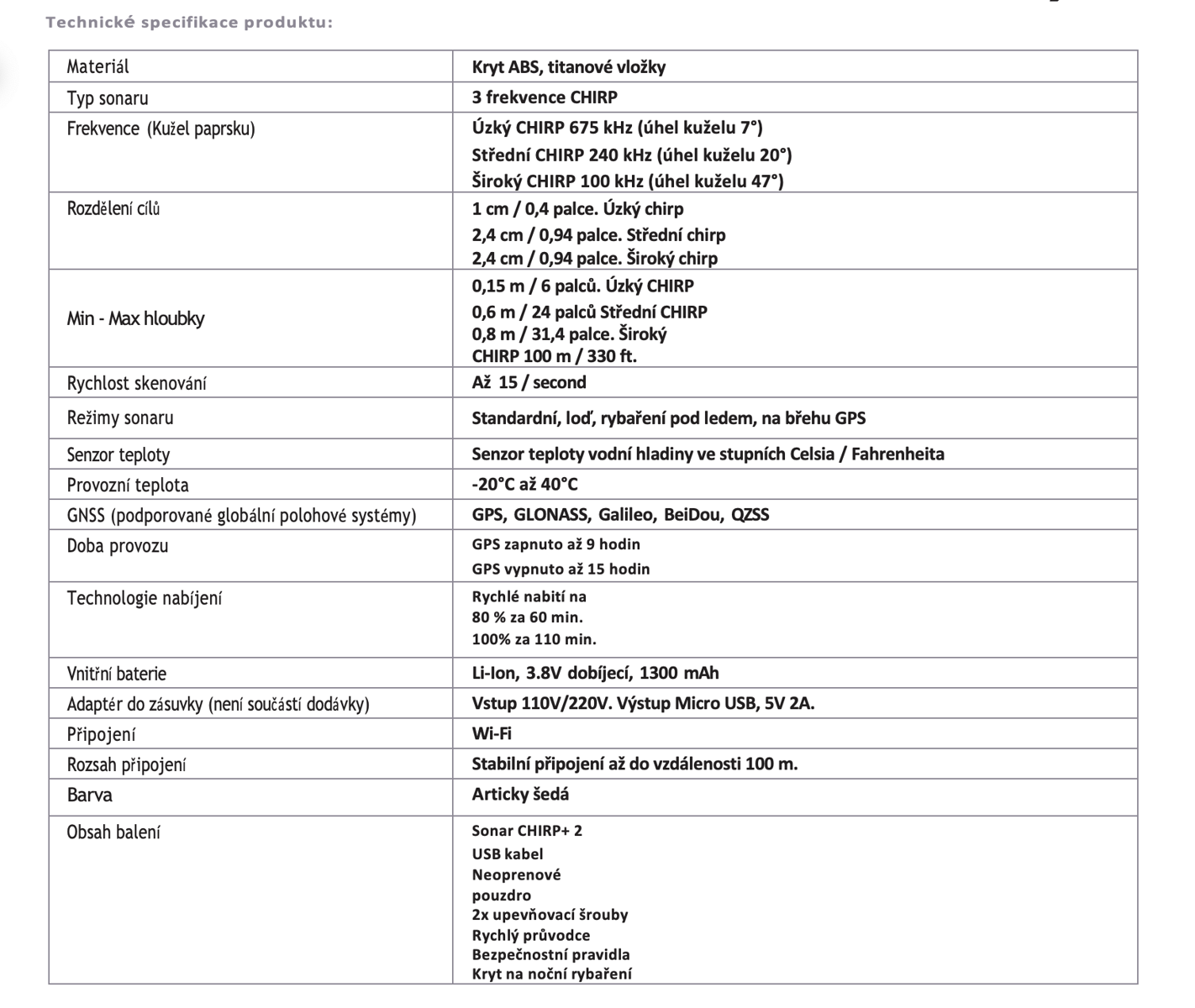 Technické specifikace produktu:

| Materiál | Kryt ABS, titanové vložky |
|---|---|
| Typ sonaru | 3 frekvence CHIRP |
| Frekvence (Kužel paprsku) | Úzký CHIRP 675 kHz (úhel kuželu 7°) Střední CHIRP 240 kHz (úhel kuželu 20°) Široký CHIRP 100 kHz (úhel kuželu 47°) |
| Rozdělení cílů | 1 cm / 0,4 palce. Úzký chirp 2,4 cm / 0,94 palce. Střední chirp 2,4 cm / 0,94 palce. Široký chirp |
| Min - Max hloubky | 0,15 m / 6 palců. Úzký CHIRP 0,6 m / 24 palců Střední CHIRP 0,8 m / 31,4 palce. Široký CHIRP 100 m / 330 ft. |
| Rychlost skenování | Až 15 / second |
| Režimy sonaru | Standardní, loď, rybaření pod ledem, na břehu GPS |
| Senzor teploty | Senzor teploty vodní hladiny ve stupních Celsia / Fahrenheita |
| Provozní teplota | -20°C až 40°C |
| GNSS (podporované globální polohové systémy) | GPS, GLONASS, Galileo, BeiDou, QZSS |
| Doba provozu | GPS zapnuto až 9 hodin GPS vypnuto až 15 hodin |
| Technologie nabíjení | Rychlé nabití na 80 % za 60 min. 100% za 110 min. |
| Vnitřní baterie | Li-Ion, 3.8V dobíjecí, 1300 mAh |
| Adaptér do zásuvky (není součástí dodávky) | Vstup 110V/220V. Výstup Micro USB, 5V 2A. |
| Připojení | Wi-Fi |
| Rozsah připojení | Stabilní připojení až do vzdálenosti 100 m. |
| Barva | Articky šedá |
| Obsah balení | Sonar CHIRP+ 2 USB kabel Neoprenové pouzdro 2x upevňovací šrouby Rychlý průvodce Bezpečnostní pravidla Kryt na noční rybaření |